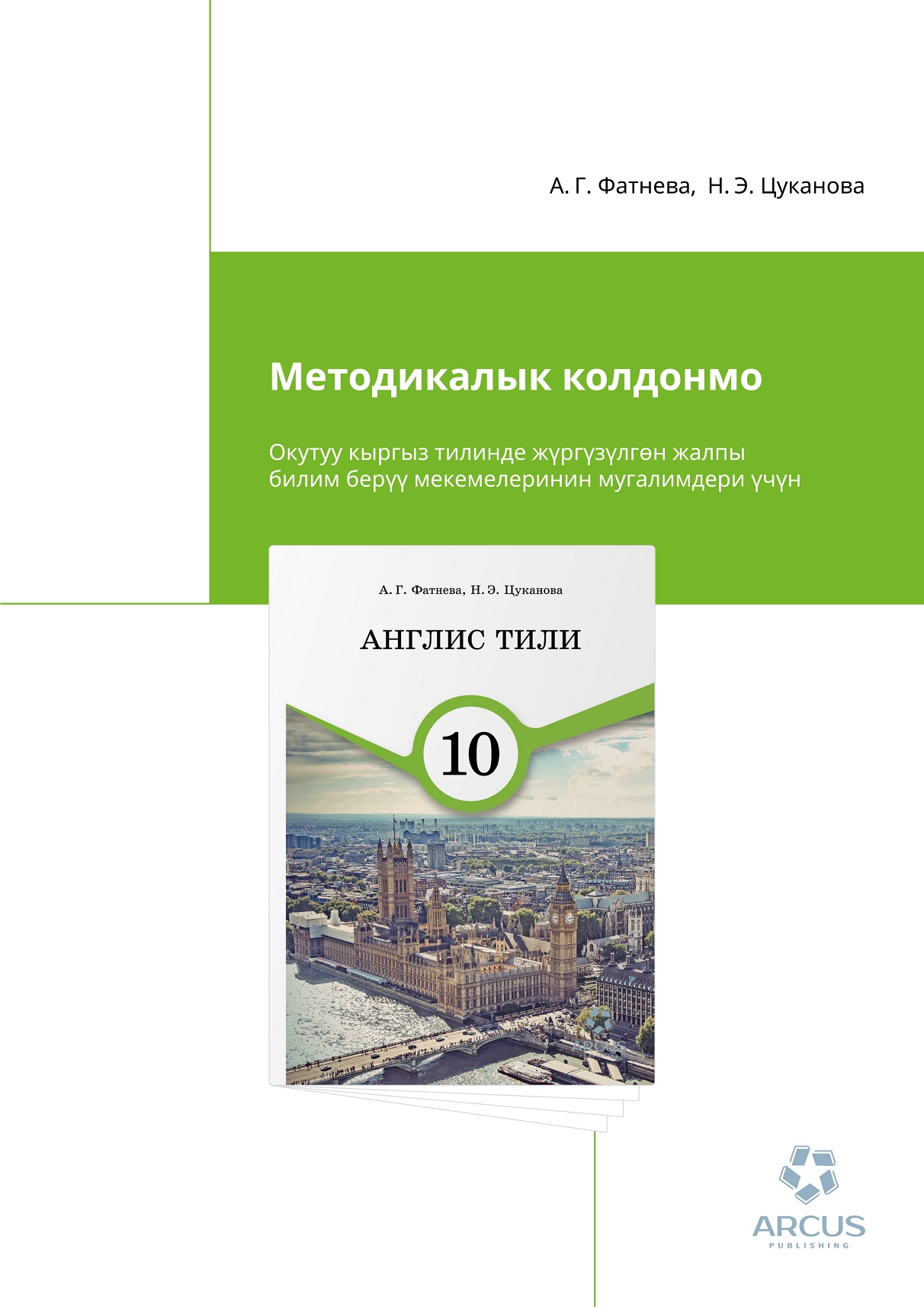 А. Г. Фатнева, Н. Э. Цуканова

Методикалык колдонмо

Окутуу кыргыз тилинде жүргүзүлгөн жалпы билим берүү мекемелеринин мугалимдери үчүн

А. Г. Фатнева, Н. Э. Цуканова

АНГЛИС ТИЛИ

10

ARCUS
PUBLISHING